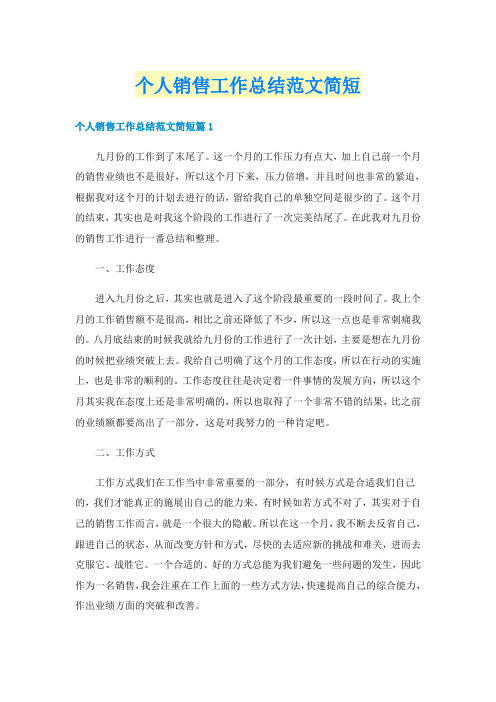 个人销售工作总结范文简短

个人销售工作总结范文简短篇1

九月份的工作到了末尾了。这一个月的工作压力有点大，加上自己前一个月的销售业绩也不是很好，所以这个月下来，压力倍增，并且时间也非常的紧迫，根据我对这个月的计划去进行的话，留给我自己的单独空间是很少的了。这个月的结束，其实也是对我这个阶段的工作进行了一次完美结尾了。在此我对九月份的销售工作进行一番总结和整理。

一、工作态度

进入九月份之后，其实也就是进入了这个阶段最重要的一段时间了。我上个月的工作销售额不是很高，相比之前还降低了不少，所以这一点也是非常刺痛我的。八月底结束的时候我就给九月份的工作进行了一次计划，主要是想在九月份的时候把业绩突破上去。我给自己明确了这个月的工作态度，所以在行动的实施上，也是非常的顺利的。工作态度往往是决定着一件事情的发展方向，所以这个月其实我在态度上还是非常明确的，所以也取得了一个非常不错的结果，比之前的业绩额都要高出了一部分，这是对我努力的一种肯定吧。

二、工作方式

工作方式我们在工作当中非常重要的一部分，有时候方式是合适我们自己的，我们才能真正的施展出自己的能力来。有时候如若方式不对了，其实对于自己的销售工作而言，就是一个很大的隐蔽。所以在这一个月，我不断去反省自己，跟进自己的状态，从而改变方针和方式，尽快的去适应新的挑战和难关，进而去克服它、战胜它。一个合适的、好的方式总能为我们避免一些问题的发生，因此作为一名销售，我会注重在工作上面的一些方式方法，快速提高自己的综合能力，作出业绩方面的突破和改善。